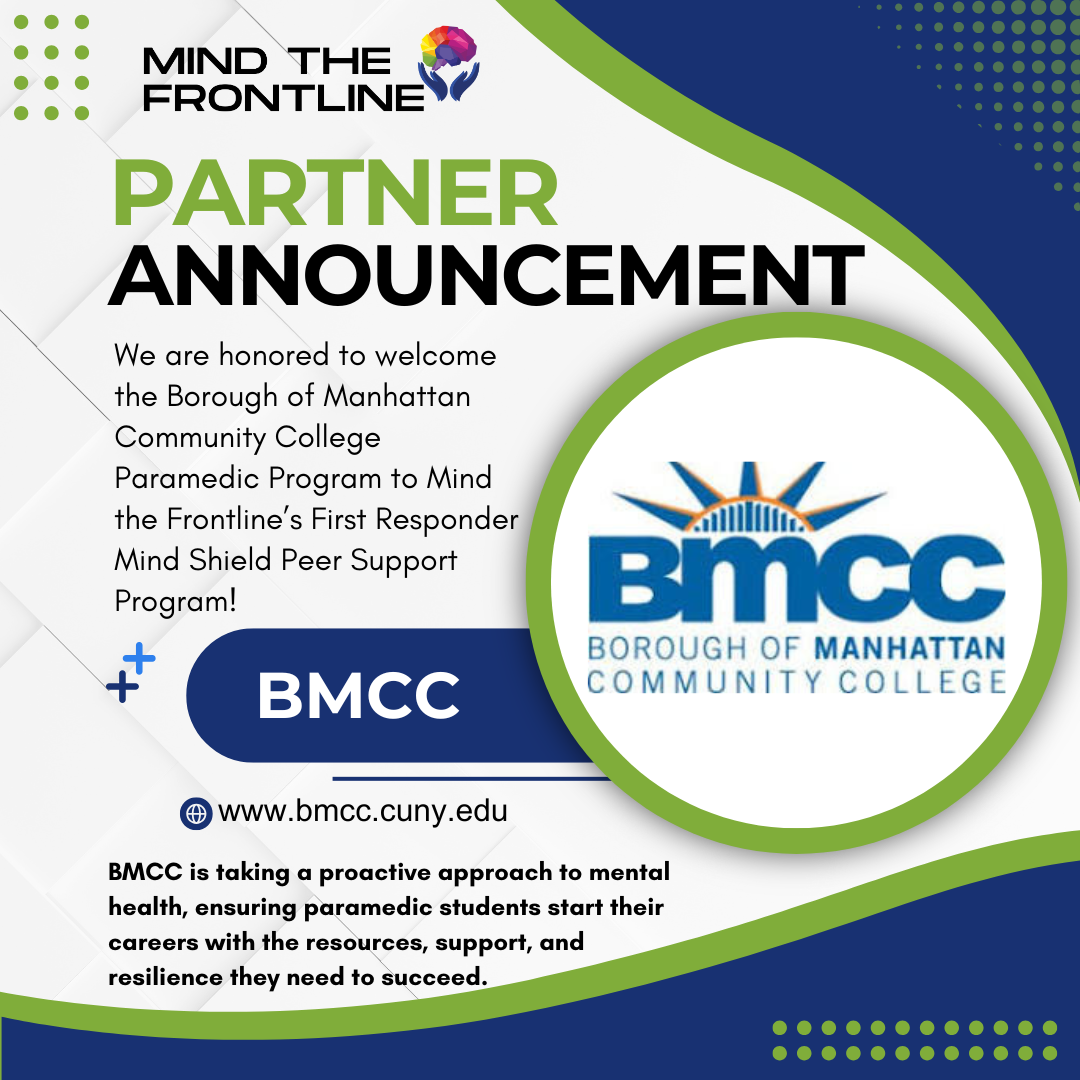 MIND THE FRONTLINE

PARTNER ANNOUNCEMENT

We are honored to welcome the Borough of Manhattan Community College Paramedic Program to Mind the Frontline's First Responder Mind Shield Peer Support Program!

BMCC

BMCC
BOROUGH OF MANHATTAN
COMMUNITY COLLEGE

www.bmcc.cuny.edu

BMCC is taking a proactive approach to mental health, ensuring paramedic students start their careers with the resources, support, and resilience they need to succeed.